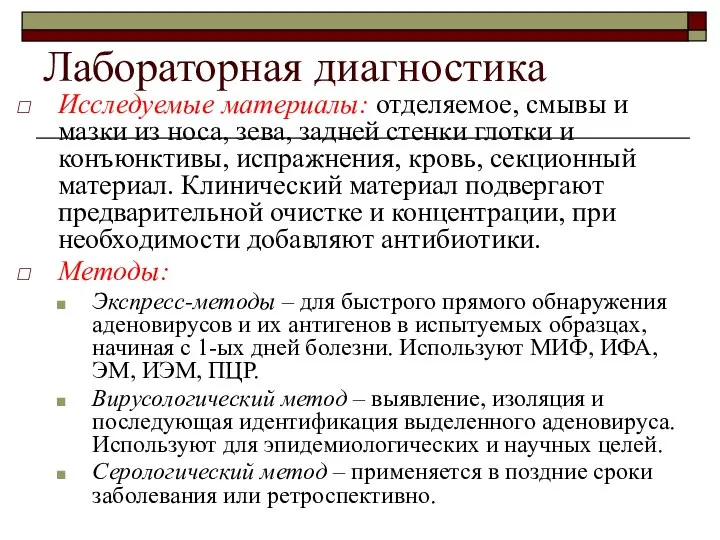 Лабораторная диагностика

Исследуемые материалы: отделяемое, смывы и мазки из носа, зева, задней стенки глотки и конъюнктивы, испражнения, кровь, секционный материал. Клинический материал подвергают предварительной очистке и концентрации, при необходимости добавляют антибиотики.

Методы:

Экспресс-методы – для быстрого прямого обнаружения аденовирусов и их антигенов в испытуемых образцах, начиная с 1-ых дней болезни. Используют МИФ, ИФА, ЭМ, ИЭМ, ПЦР.

Вирусологический метод – выявление, изоляция и последующая идентификация выделенного аденовируса. Используют для эпидемиологических и научных целей.

Серологический метод – применяется в поздние сроки заболевания или ретроспективно.